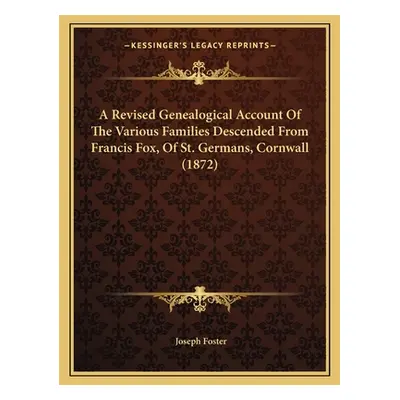 —KESSINGER'S LEGACY REPRINTS—

A Revised Genealogical Account Of The Various Families Descended From Francis Fox, Of St. Germans, Cornwall (1872)

Joseph Foster